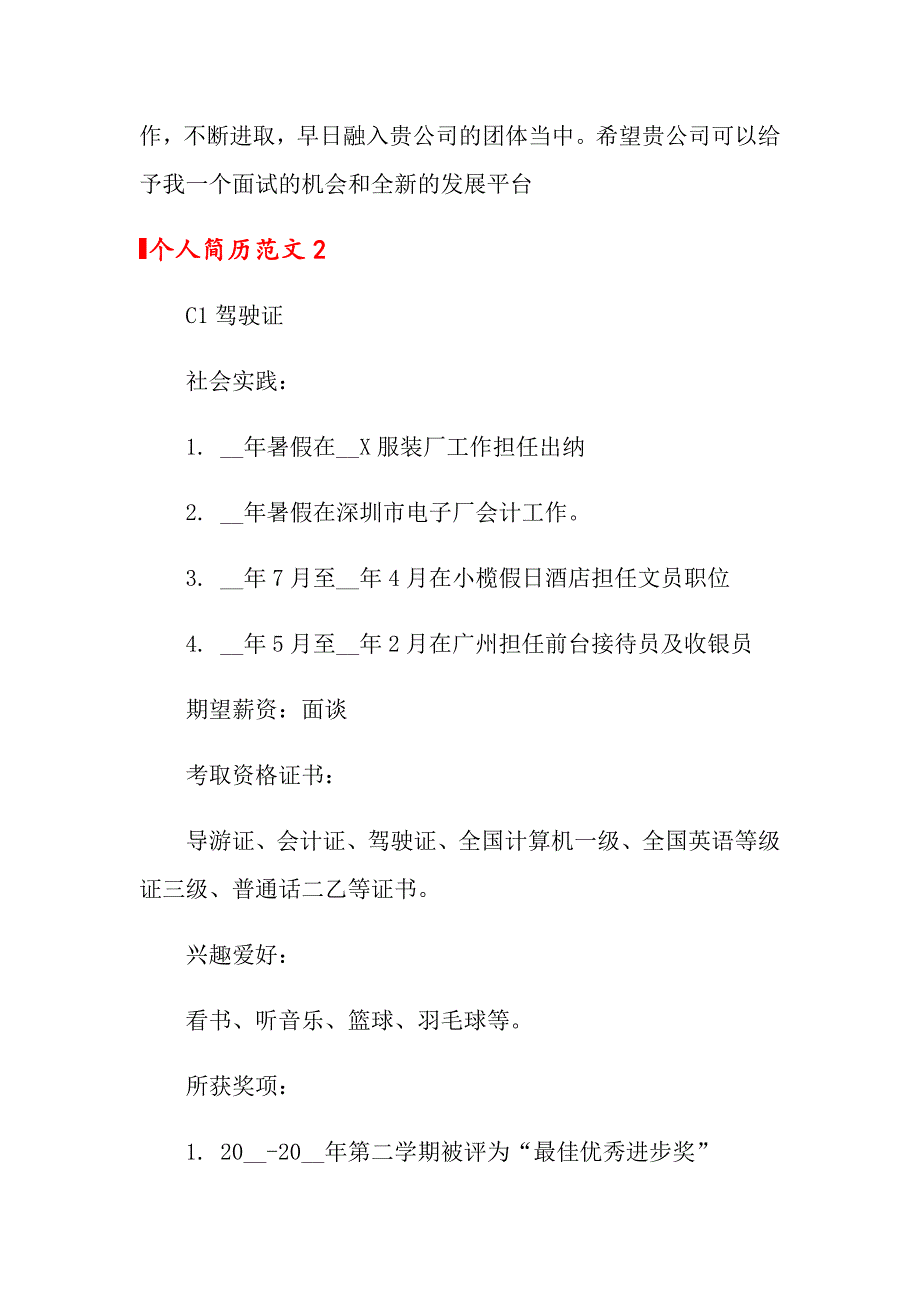 作，不断进取，早日融入贵公司的团体当中。希望贵公司可以给予我一个面试的机会和全新的发展平台

个人简历范文 2

C1 驾驶证

社会实践：

1. __年暑假在__X 服装厂工作担任出纳

2. __年暑假在深圳市电子厂会计工作。

3. __年 7 月至__年 4 月在小榄假日酒店担任文员职位

4. __年 5 月至__年 2 月在广州担任前台接待员及收银员

期望薪资：面谈

考取资格证书：

导游证、会计证、驾驶证、全国计算机一级、全国英语等级证三级、普通话二乙等证书。

兴趣爱好：

看书、听音乐、篮球、羽毛球等。

所获奖项：

1. 20__-20__年第二学期被评为“最佳优秀进步奖”